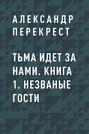 АЛЕКСАНДР ПЕРЕКРЕСТ

ТЬМА ИДЕТ ЗА НАМИ. КНИГА 1. НЕЗВАНЫЕ ГОСТИ